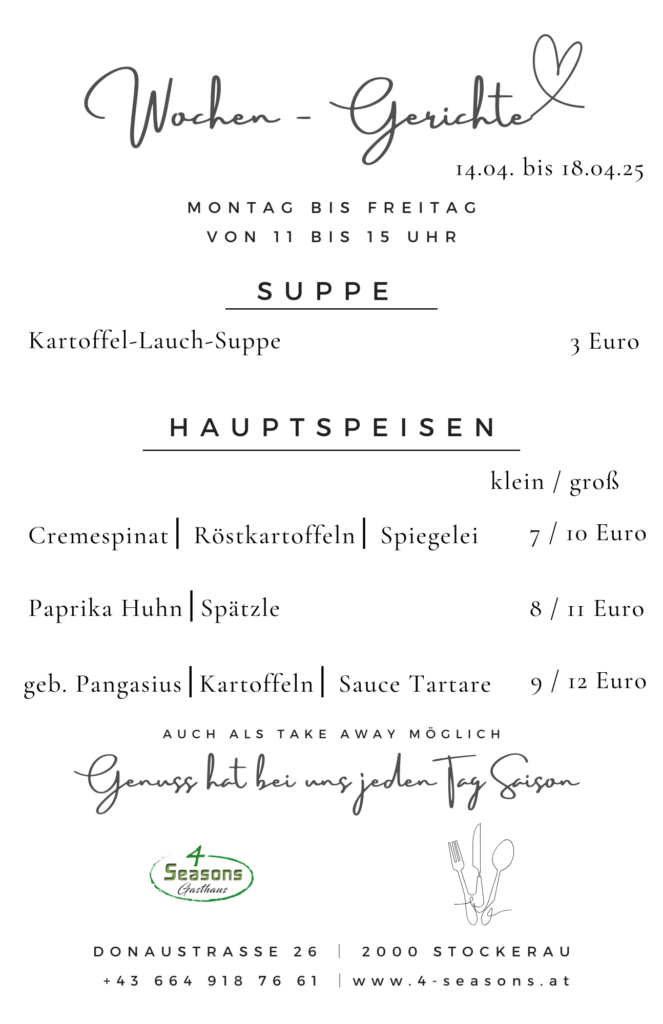 Wochen - Gerichte

14.04. bis 18.04.25

MONTAG BIS FREITAG
VON 11 BIS 15 UHR

SUPPE

Kartoffel-Lauch-Suppe 3 Euro

HAUPTSPEISEN

klein / groß

Cremespinat | Röstkartoffeln | Spiegelei 7 / 10 Euro

Paprika Huhn | Spätzle 8 / 11 Euro

geb. Pangasius | Kartoffeln | Sauce Tartare 9 / 12 Euro

AUCH ALS TAKE AWAY MÖGLICH

Genuss hat bei uns jeden Tag Saison

4 Seasons Gasthaus

DONAUSTRASSE 26 | 2000 STOCKERAU
+43 664 918 76 61 | www.4-seasons.at